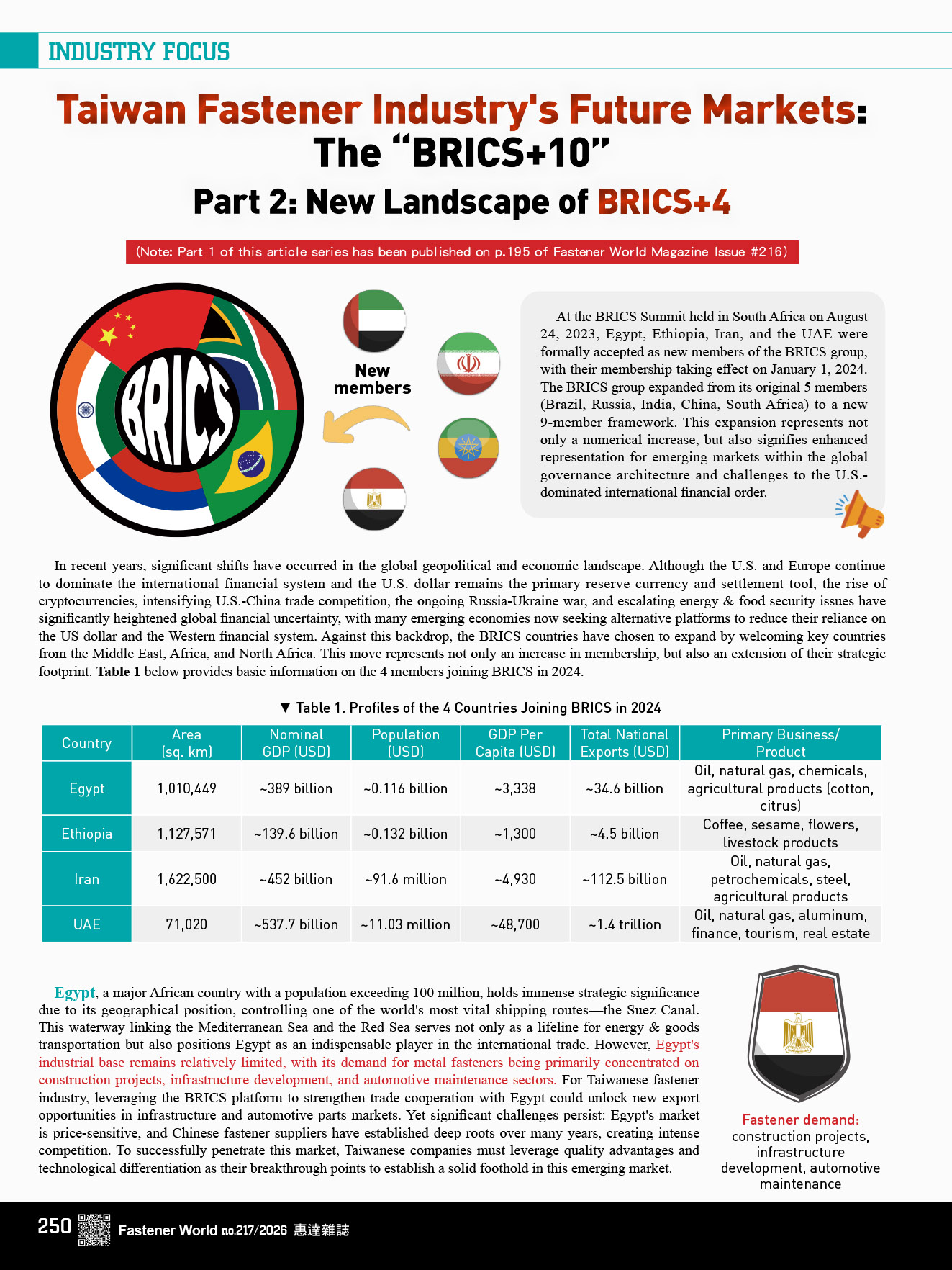 INDUSTRY FOCUS

Taiwan Fastener Industry's Future Markets: The "BRICS+10"

Part 2: New Landscape of BRICS+4

(Note: Part 1 of this article series has been published on p.195 of Fastener World Magazine Issue #216)

BRICS

New members

At the BRICS Summit held in South Africa on August 24, 2023, Egypt, Ethiopia, Iran, and the UAE were formally accepted as new members of the BRICS group, with their membership taking effect on January 1, 2024. The BRICS group expanded from its original 5 members (Brazil, Russia, India, China, South Africa) to a new 9-member framework. This expansion represents not only a numerical increase, but also signifies enhanced representation for emerging markets within the global governance architecture and challenges to the U.S.-dominated international financial order.

In recent years, significant shifts have occurred in the global geopolitical and economic landscape. Although the U.S. and Europe continue to dominate the international financial system and the U.S. dollar remains the primary reserve currency and settlement tool, the rise of cryptocurrencies, intensifying U.S.-China trade competition, the ongoing Russia-Ukraine war, and escalating energy & food security issues have significantly heightened global financial uncertainty, with many emerging economies now seeking alternative platforms to reduce their reliance on the US dollar and the Western financial system. Against this backdrop, the BRICS countries have chosen to expand by welcoming key countries from the Middle East, Africa, and North Africa. This move represents not only an increase in membership, but also an extension of their strategic footprint. Table 1 below provides basic information on the 4 members joining BRICS in 2024.

▼ Table 1. Profiles of the 4 Countries Joining BRICS in 2024

| Country | Area (sq. km) | Nominal GDP (USD) | Population (USD) | GDP Per Capita (USD) | Total National Exports (USD) | Primary Business/ Product |
|---|---|---|---|---|---|---|
| Egypt | 1,010,449 | ~389 billion | ~0.116 billion | ~3,338 | ~34.6 billion | Oil, natural gas, chemicals, agricultural products (cotton, citrus) |
| Ethiopia | 1,127,571 | ~139.6 billion | ~0.132 billion | ~1,300 | ~4.5 billion | Coffee, sesame, flowers, livestock products |
| Iran | 1,622,500 | ~452 billion | ~91.6 million | ~4,930 | ~112.5 billion | Oil, natural gas, petrochemicals, steel, agricultural products |
| UAE | 71,020 | ~537.7 billion | ~11.03 million | ~48,700 | ~1.4 trillion | Oil, natural gas, aluminum, finance, tourism, real estate |

Egypt, a major African country with a population exceeding 100 million, holds immense strategic significance due to its geographical position, controlling one of the world's most vital shipping routes—the Suez Canal. This waterway linking the Mediterranean Sea and the Red Sea serves not only as a lifeline for energy & goods transportation but also positions Egypt as an indispensable player in the international trade. However, Egypt's industrial base remains relatively limited, with its demand for metal fasteners being primarily concentrated on construction projects, infrastructure development, and automotive maintenance sectors. For Taiwanese fastener industry, leveraging the BRICS platform to strengthen trade cooperation with Egypt could unlock new export opportunities in infrastructure and automotive parts markets. Yet significant challenges persist: Egypt's market is price-sensitive, and Chinese fastener suppliers have established deep roots over many years, creating intense competition. To successfully penetrate this market, Taiwanese companies must leverage quality advantages and technological differentiation as their breakthrough points to establish a solid foothold in this emerging market.

Fastener demand: construction projects, infrastructure development, automotive maintenance

250 Fastener World no.217/2026 惠達雜誌